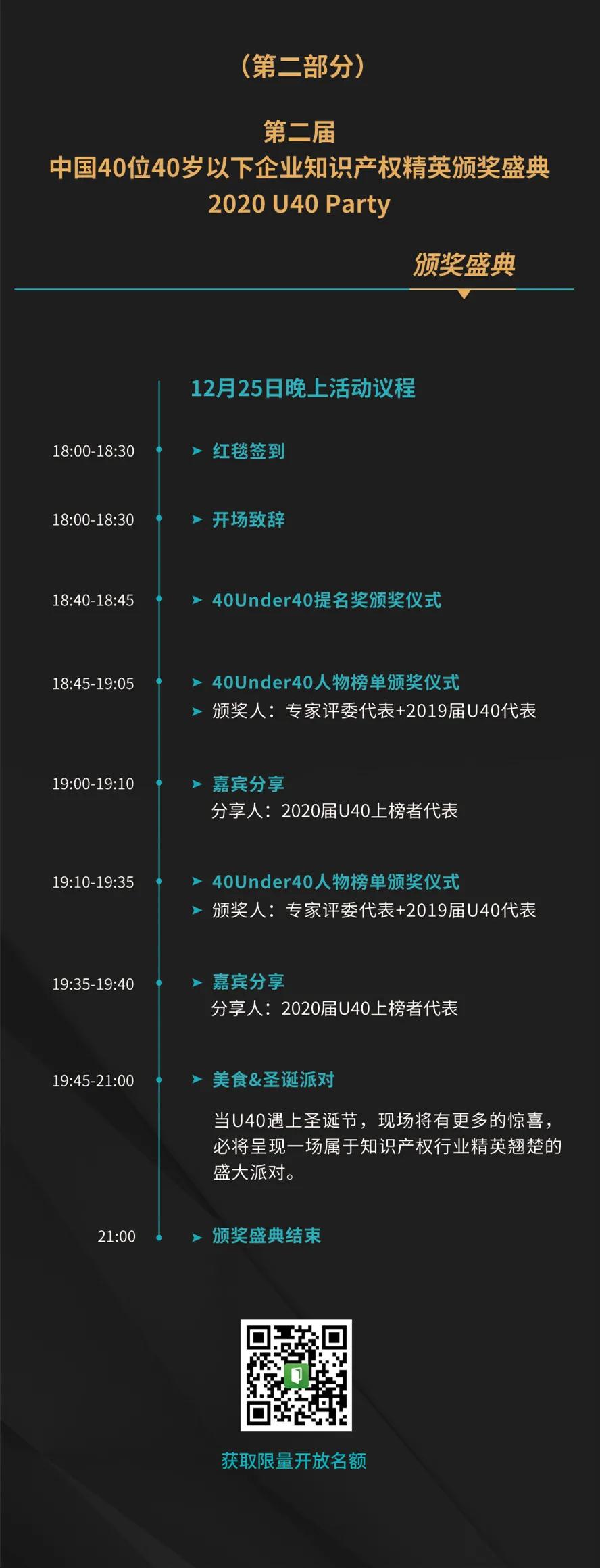 （第二部分）

第二届
中国40位40岁以下企业知识产权精英颁奖盛典
2020 U40 Party

颁奖盛典

12月25日晚上活动议程

18:00-18:30
➤ 红毯签到

18:00-18:30
➤ 开场致辞

18:40-18:45
➤ 40Under40提名奖颁奖仪式

18:45-19:05
➤ 40Under40人物榜单颁奖仪式
➤ 颁奖人：专家评委代表+2019届U40代表

19:00-19:10
➤ 嘉宾分享
分享人：2020届U40上榜者代表

19:10-19:35
➤ 40Under40人物榜单颁奖仪式
➤ 颁奖人：专家评委代表+2019届U40代表

19:35-19:40
➤ 嘉宾分享
分享人：2020届U40上榜者代表

19:45-21:00
➤ 美食&圣诞派对
当U40遇上圣诞节，现场将有更多的惊喜，必将呈现一场属于知识产权行业精英翘楚的盛大派对。

21:00
➤ 颁奖盛典结束

获取限量开放名额